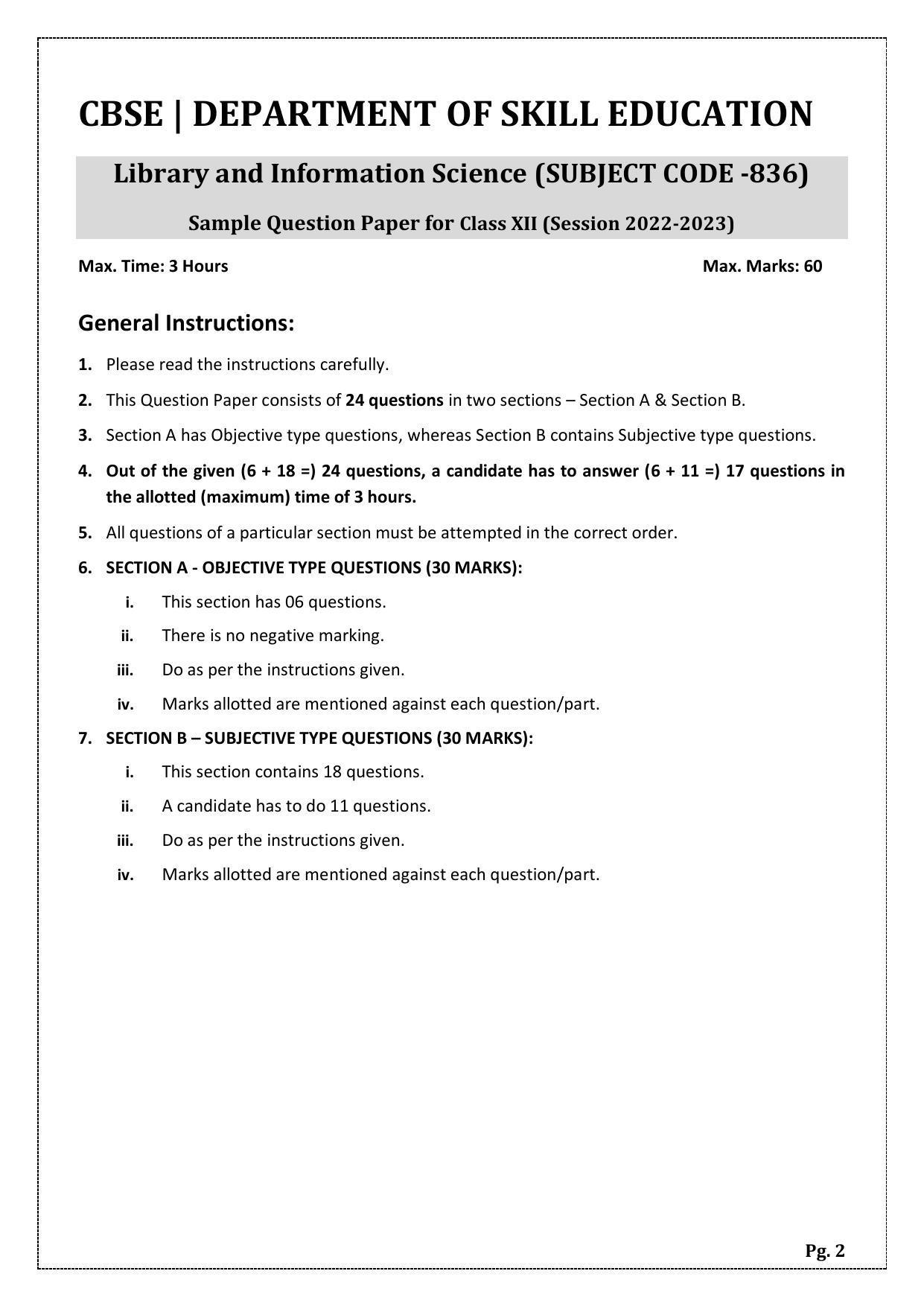 CBSE | DEPARTMENT OF SKILL EDUCATION

Library and Information Science (SUBJECT CODE -836)

Sample Question Paper for Class XII (Session 2022-2023)

Max. Time: 3 Hours

Max. Marks: 60

General Instructions:

1. Please read the instructions carefully.

2. This Question Paper consists of 24 questions in two sections – Section A & Section B.

3. Section A has Objective type questions, whereas Section B contains Subjective type questions.

4. Out of the given (6 + 18 =) 24 questions, a candidate has to answer (6 + 11 =) 17 questions in the allotted (maximum) time of 3 hours.

5. All questions of a particular section must be attempted in the correct order.

6. SECTION A - OBJECTIVE TYPE QUESTIONS (30 MARKS):

i. This section has 06 questions.

ii. There is no negative marking.

iii. Do as per the instructions given.

iv. Marks allotted are mentioned against each question/part.

7. SECTION B – SUBJECTIVE TYPE QUESTIONS (30 MARKS):

i. This section contains 18 questions.

ii. A candidate has to do 11 questions.

iii. Do as per the instructions given.

iv. Marks allotted are mentioned against each question/part.

Pg. 2